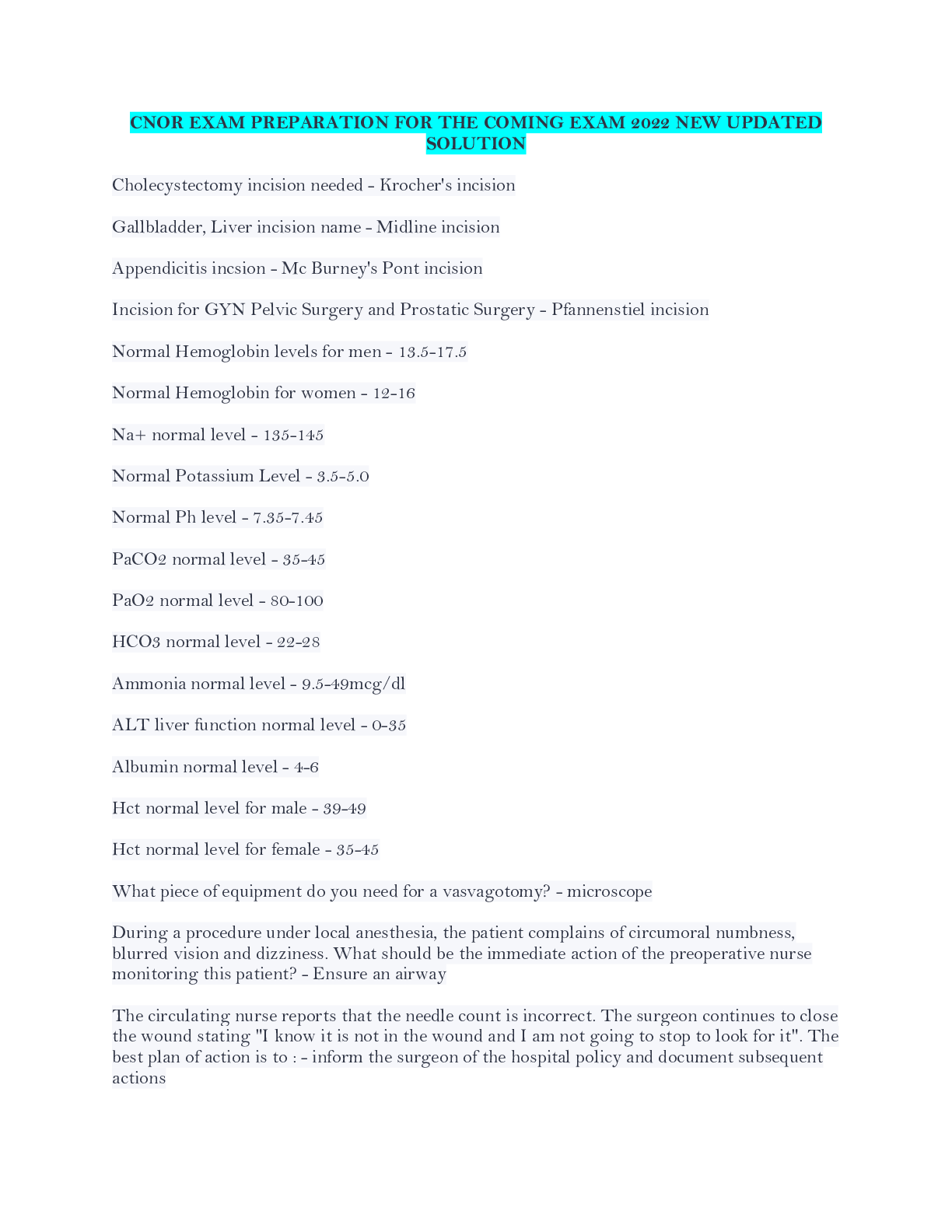 CNOR EXAM PREPARATION FOR THE COMING EXAM 2022 NEW UPDATED SOLUTION

Cholecystectomy incision needed - Krocher's incision

Gallbladder, Liver incision name - Midline incision

Appendicitis incsion - Mc Burney's Pont incision

Incision for GYN Pelvic Surgery and Prostatic Surgery - Pfannenstiel incision

Normal Hemoglobin levels for men - 13.5-17.5

Normal Hemoglobin for women - 12-16

Na+ normal level - 135-145

Normal Potassium Level - 3.5-5.0

Normal Ph level - 7.35-7.45

PaCO2 normal level - 35-45

PaO2 normal level - 80-100

HCO3 normal level - 22-28

Ammonia normal level - 9.5-49mcg/dl

ALT liver function normal level - 0-35

Albumin normal level - 4-6

Hct normal level for male - 39-49

Hct normal level for female - 35-45

What piece of equipment do you need for a vasvagotomy? - microscope

During a procedure under local anesthesia, the patient complains of circumoral numbness, blurred vision and dizziness. What should be the immediate action of the preoperative nurse monitoring this patient? - Ensure an airway

The circulating nurse reports that the needle count is incorrect. The surgeon continues to close the wound stating "I know it is not in the wound and I am not going to stop to look for it". The best plan of action is to : - inform the surgeon of the hospital policy and document subsequent actions